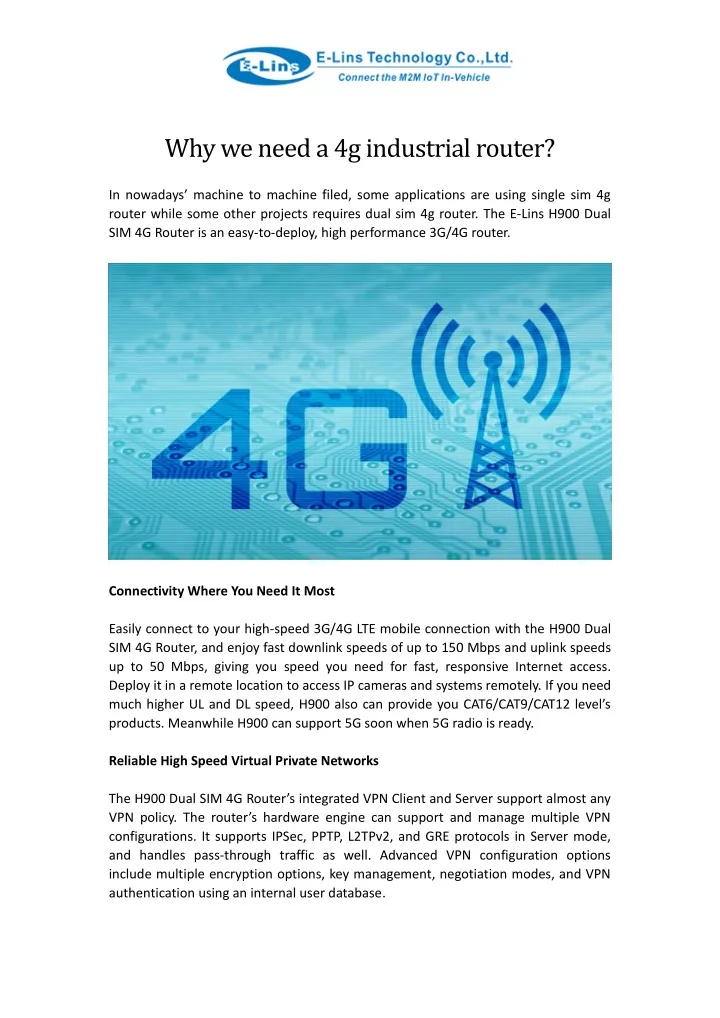 E-Lins E-Lins Technology Co.,Ltd.
Connect the M2M IoT In-Vehicle

Why we need a 4g industrial router?

In nowadays' machine to machine filed, some applications are using single sim 4g router while some other projects requires dual sim 4g router. The E-Lins H900 Dual SIM 4G Router is an easy-to-deploy, high performance 3G/4G router.

4G

Connectivity Where You Need It Most

Easily connect to your high-speed 3G/4G LTE mobile connection with the H900 Dual SIM 4G Router, and enjoy fast downlink speeds of up to 150 Mbps and uplink speeds up to 50 Mbps, giving you speed you need for fast, responsive Internet access. Deploy it in a remote location to access IP cameras and systems remotely. If you need much higher UL and DL speed, H900 also can provide you CAT6/CAT9/CAT12 level's products. Meanwhile H900 can support 5G soon when 5G radio is ready.

Reliable High Speed Virtual Private Networks

The H900 Dual SIM 4G Router's integrated VPN Client and Server support almost any VPN policy. The router's hardware engine can support and manage multiple VPN configurations. It supports IPSec, PPTP, L2TPv2, and GRE protocols in Server mode, and handles pass-through traffic as well. Advanced VPN configuration options include multiple encryption options, key management, negotiation modes, and VPN authentication using an internal user database.